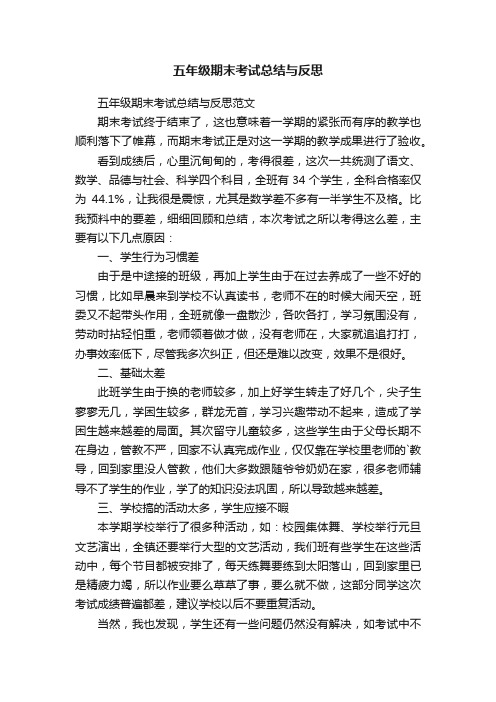 五年级期末考试总结与反思

五年级期末考试总结与反思范文

期末考试终于结束了，这也意味着一学期的紧张而有序的教学也顺利落下了帷幕，而期末考试正是对这一学期的教学成果进行了验收。

看到成绩后，心里沉甸甸的，考得很差，这次一共统测了语文、数学、品德与社会、科学四个科目，全班有 34 个学生，全科合格率仅为 44.1%，让我很是震惊，尤其是数学差不多有一半学生不及格。比我预料中的要差，细细回顾和总结，本次考试之所以考得这么差，主要有以下几点原因：

一、学生行为习惯差

由于是中途接的班级，再加上学生由于在过去养成了一些不好的习惯，比如早晨来到学校不认真读书，老师不在的时候大闹天空，班委又不起带头作用，全班就像一盘散沙，各吹各打，学习氛围没有，劳动时拈轻怕重，老师领着做才做，没有老师在，大家就追追打打，办事效率低下，尽管我多次纠正，但还是难以改变，效果不是很好。

二、基础太差

此班学生由于换的老师较多，加上好学生转走了好几个，尖子生寥寥无几，学困生较多，群龙无首，学习兴趣带动不起来，造成了学困生越来越差的局面。其次留守儿童较多，这些学生由于父母长期不在身边，管教不严，回家不认真完成作业，仅仅靠在学校里老师的`教导，回到家里没人管教，他们大多数跟随爷爷奶奶在家，很多老师辅导不了学生的作业，学了的知识没法巩固，所以导致越来越差。

三、学校搞的活动太多，学生应接不暇

本学期学校举行了很多种活动，如：校园集体舞、学校举行元旦文艺演出，全镇还要举行大型的文艺活动，我们班有些学生在这些活动中，每个节目都被安排了，每天练舞要练到太阳落山，回到家里已是精疲力竭，所以作业要么草草了事，要么就不做，这部分同学这次考试成绩普遍都差，建议学校以后不要重复活动。

当然，我也发现，学生还有一些问题仍然没有解决，如考试中不